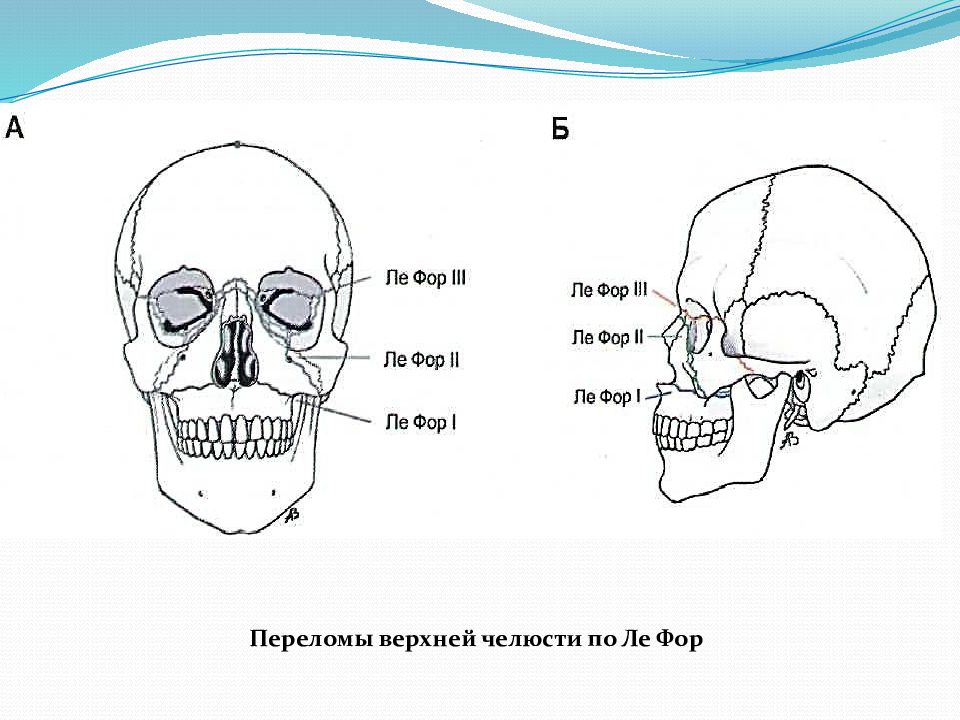 А

Ле Фор III

Ле Фор II

Ле Фор I

Б

Ле Фор III

Ле Фор II

Ле Фор I

Переломы верхней челюсти по Ле Фор